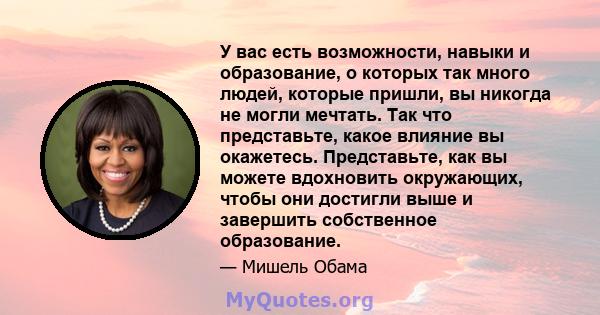 У вас есть возможности, навыки и образование, о которых так много людей, которые пришли, вы никогда не могли мечтать. Так что представьте, какое влияние вы окажетесь. Представьте, как вы можете вдохновить окружающих, чтобы они достигли выше и завершить собственное образование.

— Мишель Обама

MyQuotes.org